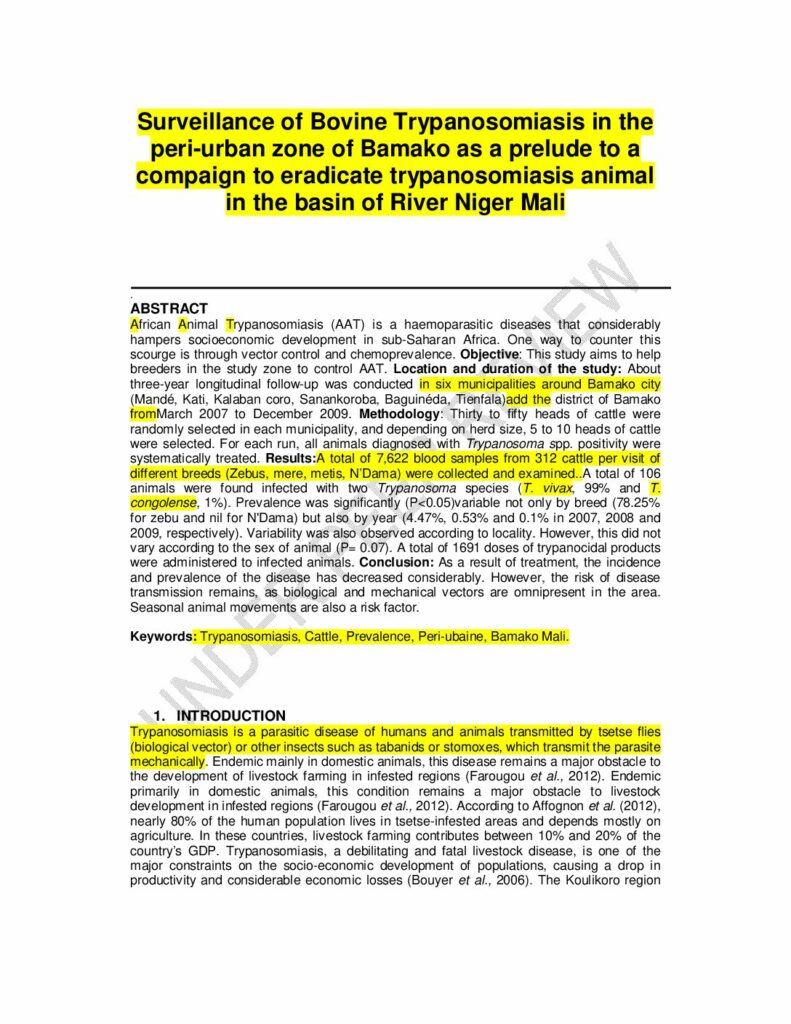 Surveillance of Bovine Trypanosomiasis in the peri-urban zone of Bamako as a prelude to a compaign to eradicate trypanosomiasis animal in the basin of River Niger Mali

UNDER PEER REVIEW

.
ABSTRACT
African Animal Trypanosomiasis (AAT) is a haemoparasitic diseases that considerably hampers socioeconomic development in sub-Saharan Africa. One way to counter this scourge is through vector control and chemoprevalence. Objective: This study aims to help breeders in the study zone to control AAT. Location and duration of the study: About three-year longitudinal follow-up was conducted in six municipalities around Bamako city (Mandé, Kati, Kalaban coro, Sanankoroba, Baguinéda, Tienfala)add the district of Bamako fromMarch 2007 to December 2009. Methodology: Thirty to fifty heads of cattle were randomly selected in each municipality, and depending on herd size, 5 to 10 heads of cattle were selected. For each run, all animals diagnosed with Trypanosoma spp. positivity were systematically treated. Results:A total of 7,622 blood samples from 312 cattle per visit of different breeds (Zebus, mere, metis, N'Dama) were collected and examined..A total of 106 animals were found infected with two Trypanosoma species (T. vivax, 99% and T. congolense, 1%). Prevalence was significantly (P<0.05)variable not only by breed (78.25% for zebu and nil for N'Dama) but also by year (4.47%, 0.53% and 0.1% in 2007, 2008 and 2009, respectively). Variability was also observed according to locality. However, this did not vary according to the sex of animal (P= 0.07). A total of 1691 doses of trypanocidal products were administered to infected animals. Conclusion: As a result of treatment, the incidence and prevalence of the disease has decreased considerably. However, the risk of disease transmission remains, as biological and mechanical vectors are omnipresent in the area. Seasonal animal movements are also a risk factor.

Keywords: Trypanosomiasis, Cattle, Prevalence, Peri-ubaine, Bamako Mali.

1. INTRODUCTION
Trypanosomiasis is a parasitic disease of humans and animals transmitted by tsetse flies (biological vector) or other insects such as tabanids or stomoxes, which transmit the parasite mechanically. Endemic mainly in domestic animals, this disease remains a major obstacle to the development of livestock farming in infested regions (Farougou et al., 2012). Endemic primarily in domestic animals, this condition remains a major obstacle to livestock development in infested regions (Farougou et al., 2012). According to Affognon et al. (2012), nearly 80% of the human population lives in tsetse-infested areas and depends mostly on agriculture. In these countries, livestock farming contributes between 10% and 20% of the country's GDP. Trypanosomiasis, a debilitating and fatal livestock disease, is one of the major constraints on the socio-economic development of populations, causing a drop in productivity and considerable economic losses (Bouyer et al., 2006). The Koulikoro region